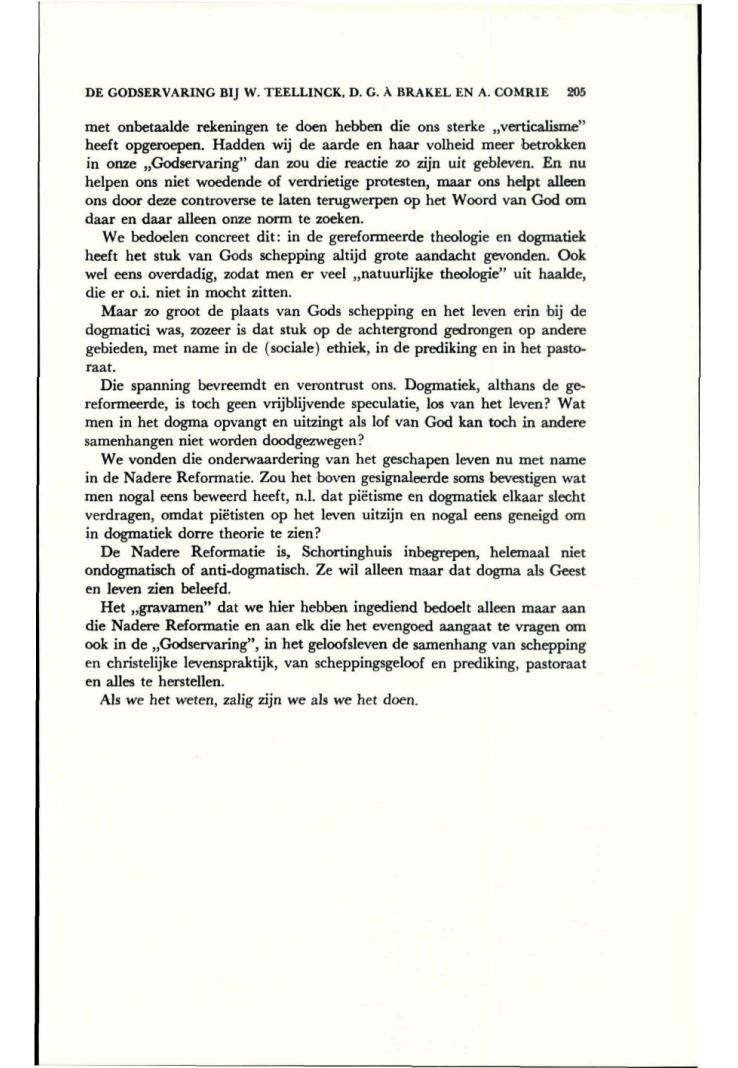 DE GODSERVARING BIJ W. TEELLINCK, D. G. À BRAKEL EN A. COMRIE 205

met onbetaalde rekeningen te doen hebben die ons sterke „verticalisme" heeft opgeroepen. Hadden wij de aarde en haar volheid meer betrokken in onze „Godservaring" dan zou die reactie zo zijn uit gebleven. En nu helpen ons niet woedende of verdrietige protesten, maar ons helpt alleen ons door deze controverse te laten terugwerpen op het Woord van God om daar en daar alleen onze norm te zoeken.

We bedoelen concreet dit: in de gereformeerde theologie en dogmatiek heeft het stuk van Gods schepping altijd grote aandacht gevonden. Ook wel eens overdadig, zodat men er veel „natuurlijke theologie" uit haalde, die er o.i. niet in mocht zitten.

Maar zo groot de plaats van Gods schepping en het leven erin bij de dogmatici was, zozeer is dat stuk op de achtergrond gedrongen op andere gebieden, met name in de (sociale) ethiek, in de prediking en in het pastoraat.

Die spanning bevreemdt en verontrust ons. Dogmatiek, althans de gereformeerde, is toch geen vrijblijvende speculatie, los van het leven? Wat men in het dogma opvangt en uitzingt als lof van God kan toch in andere samenhangen niet worden doodgezwegen?

We vonden die onderwaardering van het geschapen leven nu met name in de Nadere Reformatie. Zou het boven gesignaleerde soms bevestigen wat men nogal eens beweerd heeft, n.l. dat piëtisme en dogmatiek elkaar slecht verdragen, omdat piëtisten op het leven uitzijn en nogal eens geneigd om in dogmatiek dorre theorie te zien?

De Nadere Reformatie is, Schortinghuis inbegrepen, helemaal niet ondogmatisch of anti-dogmatisch. Ze wil alleen maar dat dogma als Geest en leven zien beleefd.

Het „gravamen" dat we hier hebben ingediend bedoelt alleen maar aan die Nadere Reformatie en aan elk die het evengoed aangaat te vragen om ook in de „Godservaring", in het geloofsleven de samenhang van schepping en christelijke levenspraktijk, van scheppingsgeloof en prediking, pastoraat en alles te herstellen.

Als we het weten, zalig zijn we als we het doen.